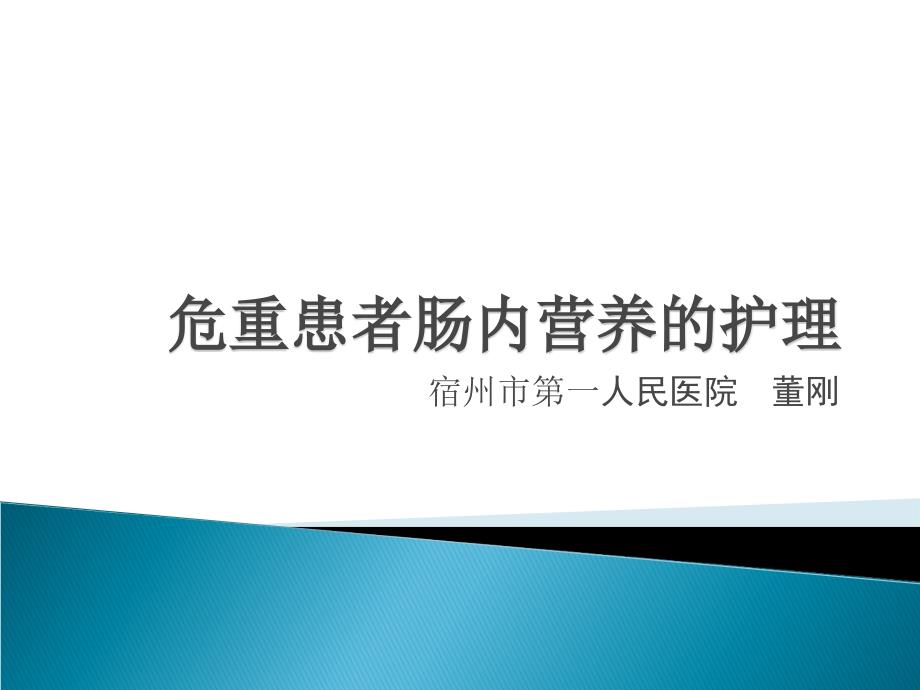 危重患者肠内营养的护理

宿州市第一人民医院　董刚